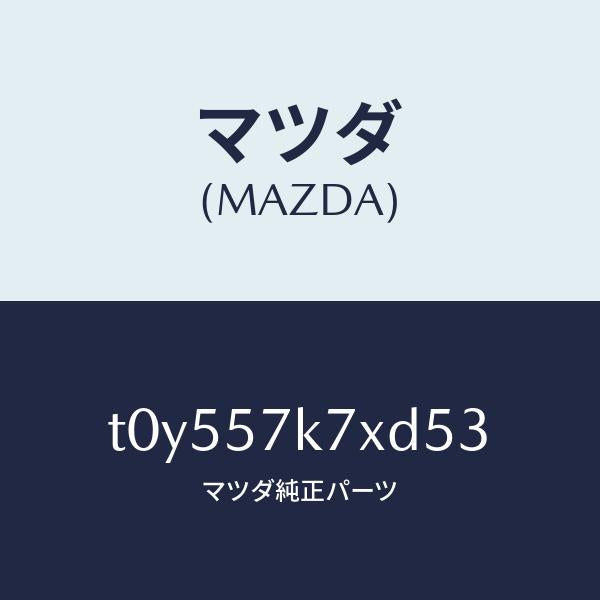 マツダ
(MAZDA)

t0y557k7xd53

マツダ純正パーツ